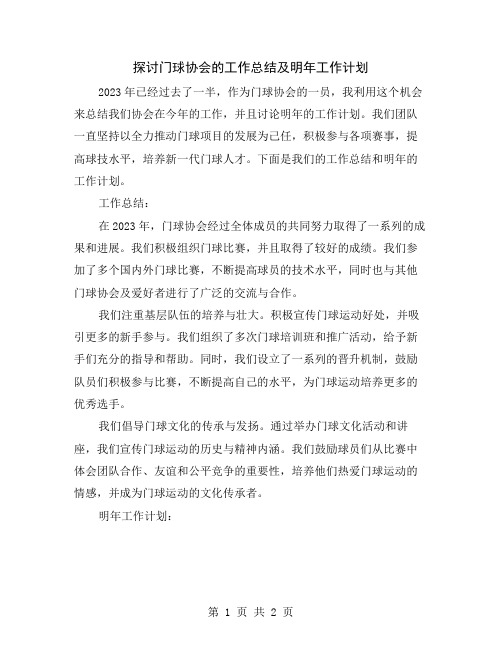 探讨门球协会的工作总结及明年工作计划

2023年已经过去了一半，作为门球协会的一员，我利用这个机会来总结我们协会在今年的工作，并且讨论明年的工作计划。我们团队一直坚持以全力推动门球项目的发展为己任，积极参与各项赛事，提高球技水平，培养新一代门球人才。下面是我们的工作总结和明年的工作计划。

工作总结：

在2023年，门球协会经过全体成员的共同努力取得了一系列的成果和进展。我们积极组织门球比赛，并且取得了较好的成绩。我们参加了多个国内外门球比赛，不断提高球员的技术水平，同时也与其他门球协会及爱好者进行了广泛的交流与合作。

我们注重基层队伍的培养与壮大。积极宣传门球运动好处，并吸引更多的新手参与。我们组织了多次门球培训班和推广活动，给予新手们充分的指导和帮助。同时，我们设立了一系列的晋升机制，鼓励队员们积极参与比赛，不断提高自己的水平，为门球运动培养更多的优秀选手。

我们倡导门球文化的传承与发扬。通过举办门球文化活动和讲座，我们宣传门球运动的历史与精神内涵。我们鼓励球员们从比赛中体会团队合作、友谊和公平竞争的重要性，培养他们热爱门球运动的情感，并成为门球运动的文化传承者。

明年工作计划：

第 1 页 共 2 页